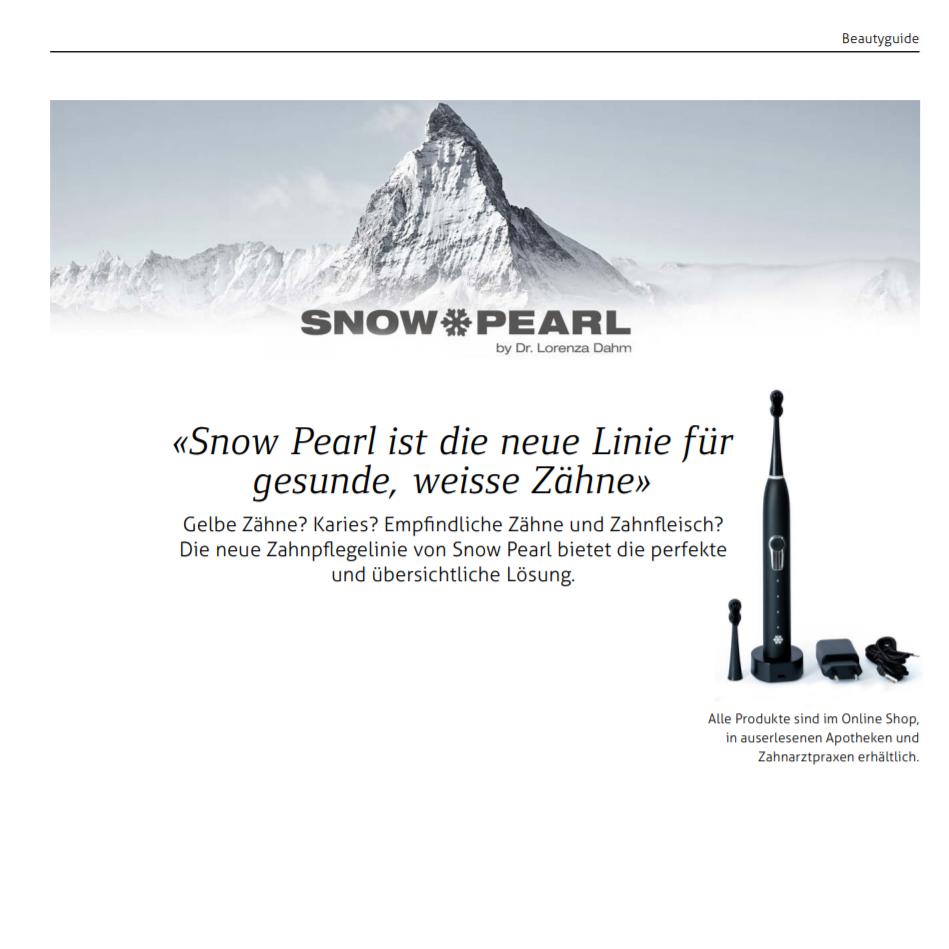 Beautyguide

SNOW PEARL
by Dr. Lorenza Dahm

«Snow Pearl ist die neue Linie für gesunde, weisse Zähne»

Gelbe Zähne? Karies? Empfindliche Zähne und Zahnfleisch? Die neue Zahnpflegelinie von Snow Pearl bietet die perfekte und übersichtliche Lösung.

Alle Produkte sind im Online Shop, in auserlesenen Apotheken und Zahnarztpraxen erhältlich.